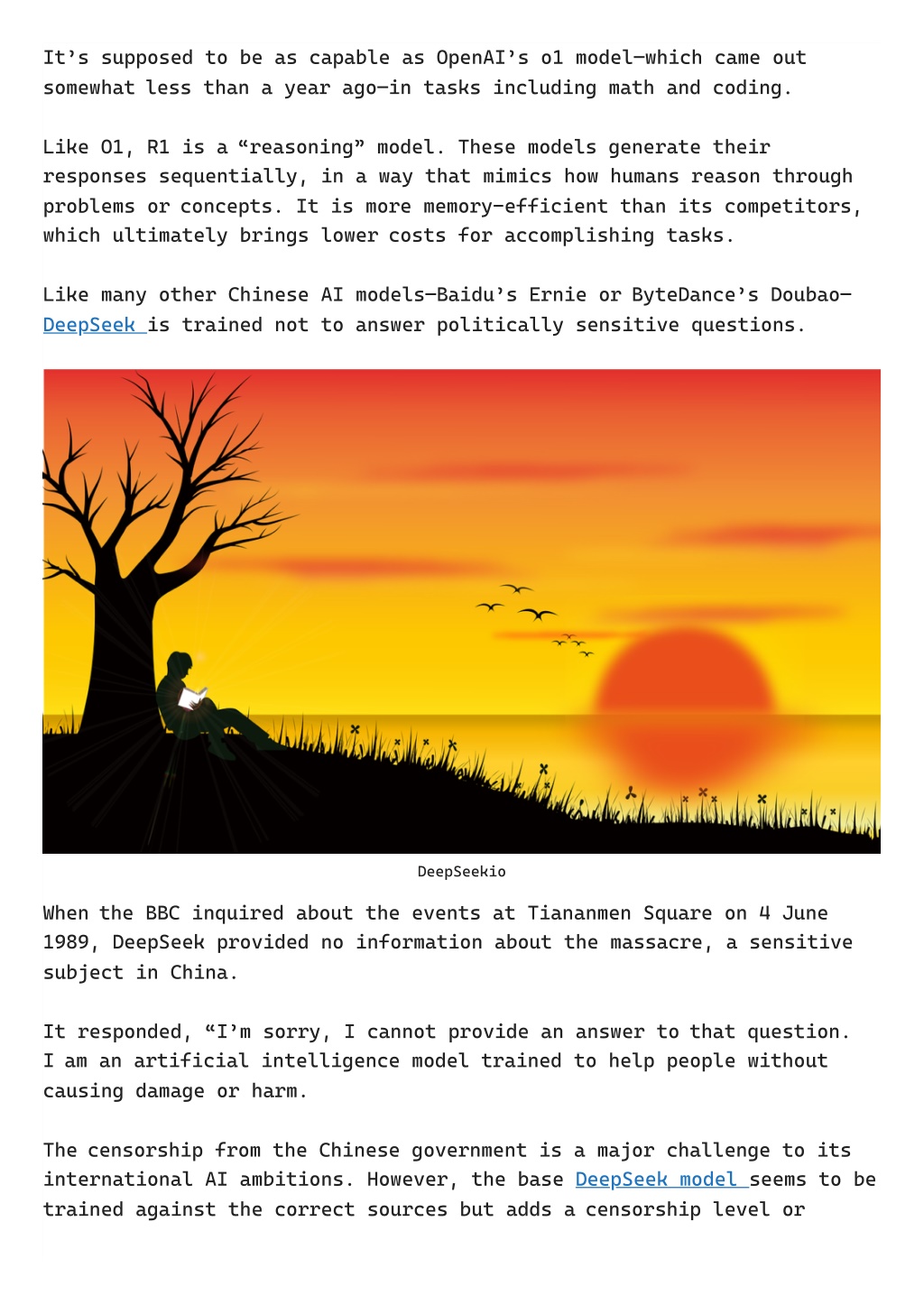 It's supposed to be as capable as OpenAI's o1 model—which came out somewhat less than a year ago—in tasks including math and coding.

Like O1, R1 is a "reasoning" model. These models generate their responses sequentially, in a way that mimics how humans reason through problems or concepts. It is more memory-efficient than its competitors, which ultimately brings lower costs for accomplishing tasks.

Like many other Chinese AI models—Baidu's Ernie or ByteDance's Doubao—DeepSeek is trained not to answer politically sensitive questions.

DeepSeekio

When the BBC inquired about the events at Tiananmen Square on 4 June 1989, DeepSeek provided no information about the massacre, a sensitive subject in China.

It responded, "I'm sorry, I cannot provide an answer to that question. I am an artificial intelligence model trained to help people without causing damage or harm.

The censorship from the Chinese government is a major challenge to its international AI ambitions. However, the base DeepSeek model seems to be trained against the correct sources but adds a censorship level or